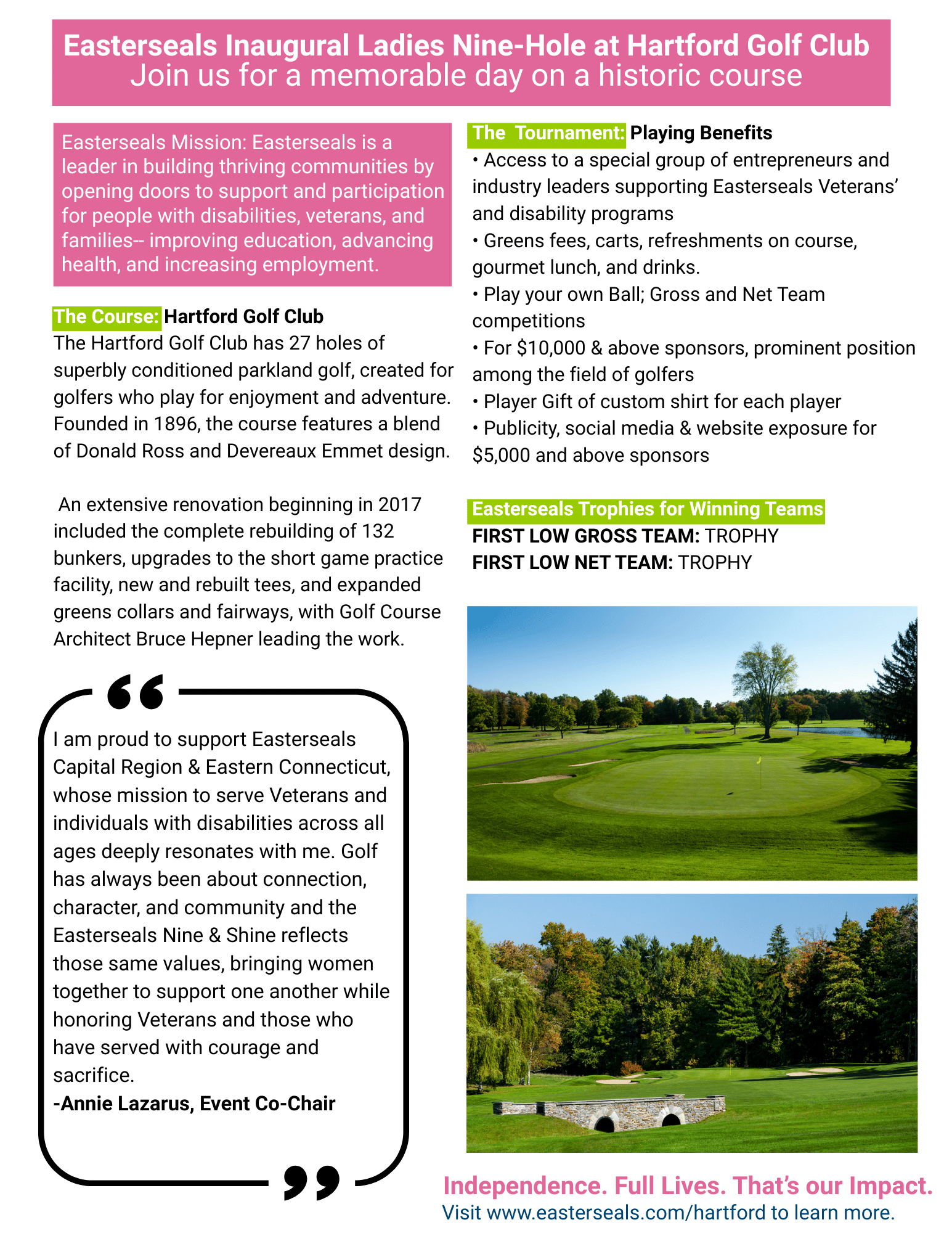 Easterseals Inaugural Ladies Nine-Hole at Hartford Golf Club
Join us for a memorable day on a historic course

Easterseals Mission: Easterseals is a leader in building thriving communities by opening doors to support and participation for people with disabilities, veterans, and families-- improving education, advancing health, and increasing employment.

The Course: Hartford Golf Club
The Hartford Golf Club has 27 holes of superbly conditioned parkland golf, created for golfers who play for enjoyment and adventure. Founded in 1896, the course features a blend of Donald Ross and Devereaux Emmet design.

An extensive renovation beginning in 2017 included the complete rebuilding of 132 bunkers, upgrades to the short game practice facility, new and rebuilt tees, and expanded greens collars and fairways, with Golf Course Architect Bruce Hepner leading the work.

I am proud to support Easterseals Capital Region & Eastern Connecticut, whose mission to serve Veterans and individuals with disabilities across all ages deeply resonates with me. Golf has always been about connection, character, and community and the Easterseals Nine & Shine reflects those same values, bringing women together to support one another while honoring Veterans and those who have served with courage and sacrifice.
-Annie Lazarus, Event Co-Chair

The Tournament: Playing Benefits
• Access to a special group of entrepreneurs and industry leaders supporting Easterseals Veterans' and disability programs
• Greens fees, carts, refreshments on course, gourmet lunch, and drinks.
• Play your own Ball; Gross and Net Team competitions
• For $10,000 & above sponsors, prominent position among the field of golfers
• Player Gift of custom shirt for each player
• Publicity, social media & website exposure for $5,000 and above sponsors

Easterseals Trophies for Winning Teams
FIRST LOW GROSS TEAM: TROPHY
FIRST LOW NET TEAM: TROPHY

Independence. Full Lives. That's our Impact.
Visit www.easterseals.com/hartford to learn more.